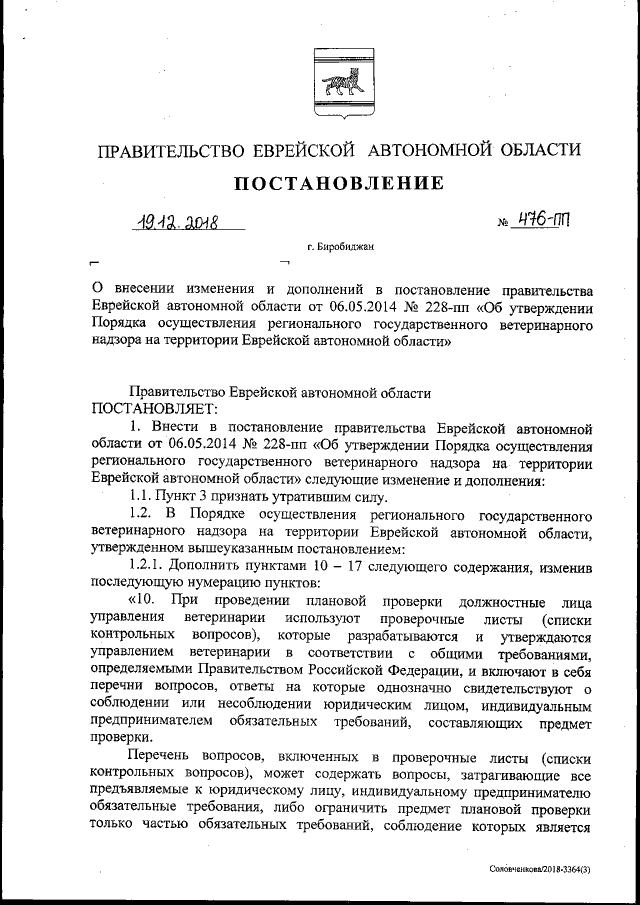 ПРАВИТЕЛЬСТВО ЕВРЕЙСКОЙ АВТОНОМНОЙ ОБЛАСТИ

ПОСТАНОВЛЕНИЕ

19.12.2018 № 476-пп

г. Биробиджан

О внесении изменения и дополнений в постановление правительства Еврейской автономной области от 06.05.2014 № 228-пп «Об утверждении Порядка осуществления регионального государственного ветеринарного надзора на территории Еврейской автономной области»

Правительство Еврейской автономной области
ПОСТАНОВЛЯЕТ:

1. Внести в постановление правительства Еврейской автономной области от 06.05.2014 № 228-пп «Об утверждении Порядка осуществления регионального государственного ветеринарного надзора на территории Еврейской автономной области» следующие изменение и дополнения:

1.1. Пункт 3 признать утратившим силу.

1.2. В Порядке осуществления регионального государственного ветеринарного надзора на территории Еврейской автономной области, утвержденном вышеуказанным постановлением:

1.2.1. Дополнить пунктами 10 – 17 следующего содержания, изменив последующую нумерацию пунктов:

«10. При проведении плановой проверки должностные лица управления ветеринарии используют проверочные листы (списки контрольных вопросов), которые разрабатываются и утверждаются управлением ветеринарии в соответствии с общими требованиями, определяемыми Правительством Российской Федерации, и включают в себя перечни вопросов, ответы на которые однозначно свидетельствуют о соблюдении или несоблюдении юридическим лицом, индивидуальным предпринимателем обязательных требований, составляющих предмет проверки.

Перечень вопросов, включенных в проверочные листы (списки контрольных вопросов), может содержать вопросы, затрагивающие все предъявляемые к юридическому лицу, индивидуальному предпринимателю обязательные требования, либо ограничить предмет плановой проверки только частью обязательных требований, соблюдение которых является

Соловченкова/2018-3364(3)